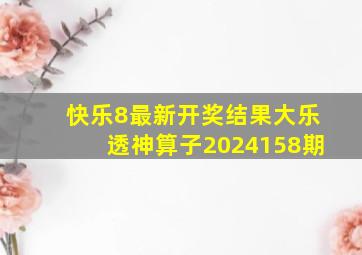 快乐8最新开奖结果大乐透神算子2024158期